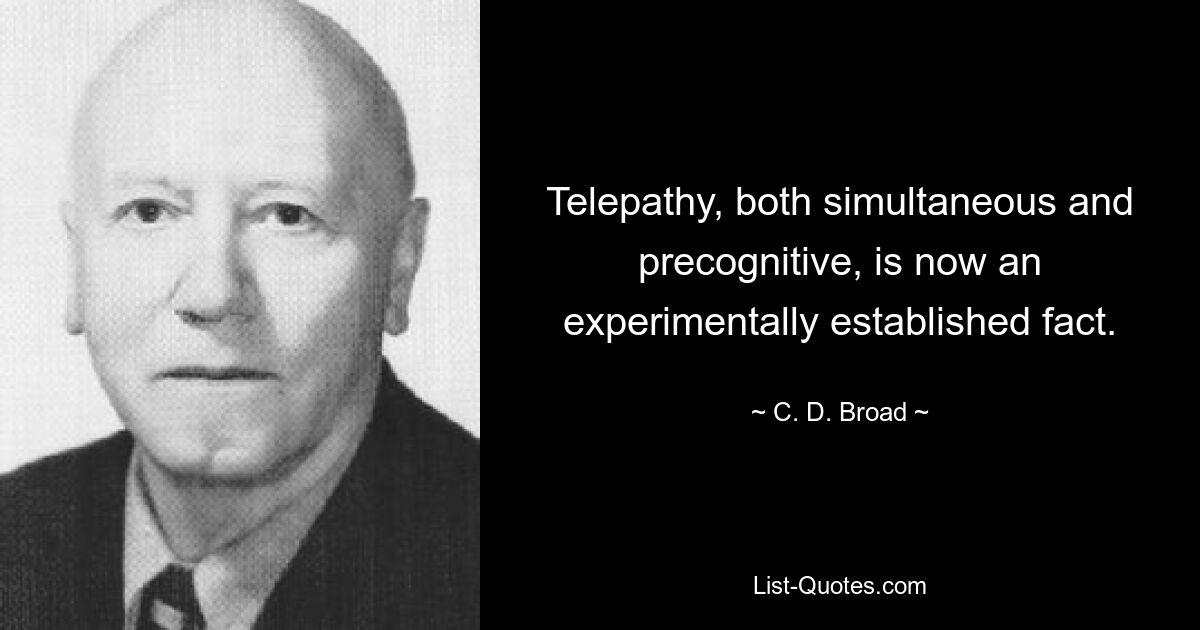 Telepathy, both simultaneous and precognitive, is now an experimentally established fact.

~ C. D. Broad ~

List-Quotes.com